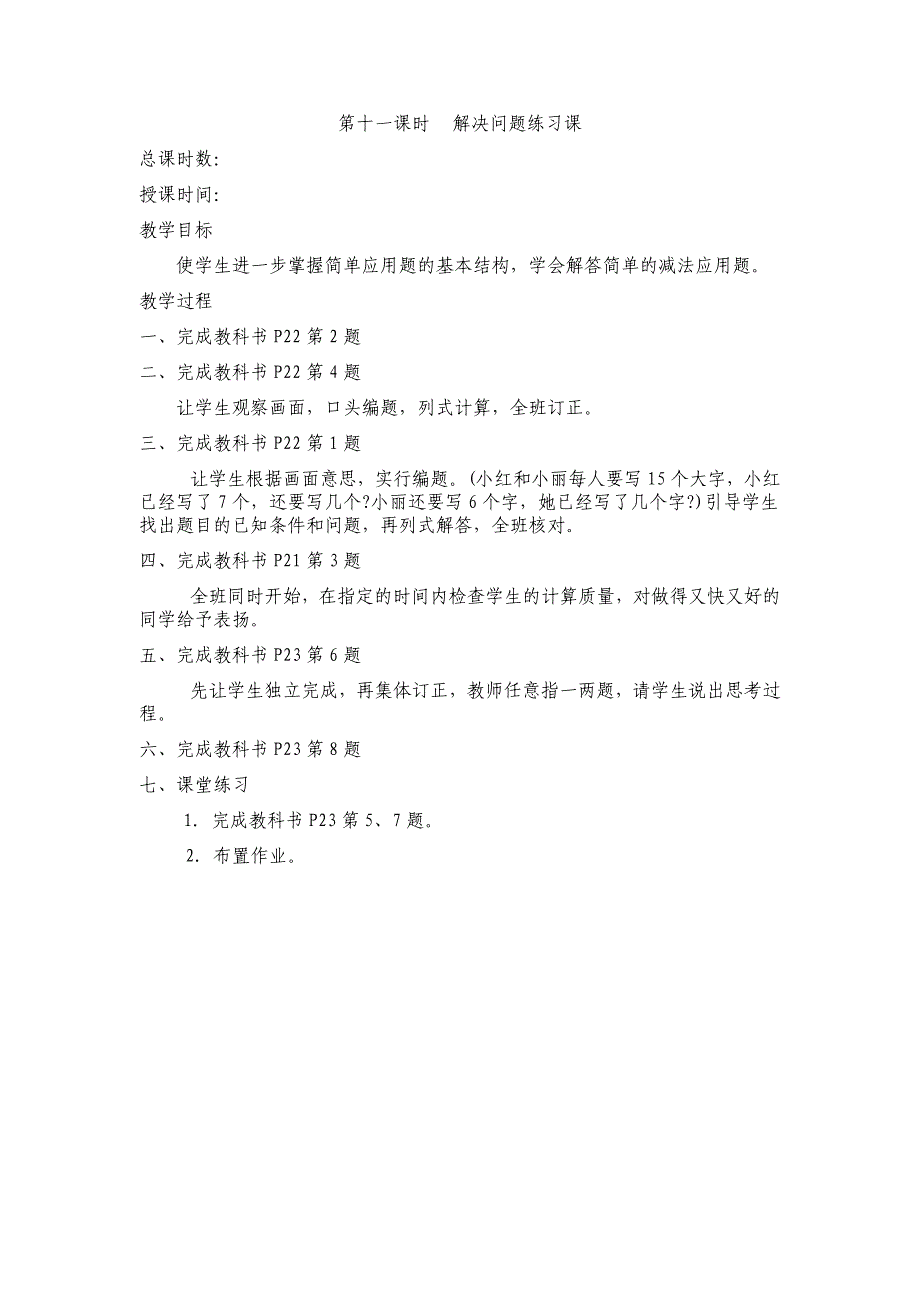 第十一课时　解决问题练习课

总课时数:

授课时间:

教学目标

使学生进一步掌握简单应用题的基本结构，学会解答简单的减法应用题。

教学过程

一、完成教科书 P22 第 2 题

二、完成教科书 P22 第 4 题

让学生观察画面，口头编题，列式计算，全班订正。

三、完成教科书 P22 第 1 题

让学生根据画面意思，实行编题。(小红和小丽每人要写 15 个大字，小红已经写了 7 个，还要写几个?小丽还要写 6 个字，她已经写了几个字?)引导学生找出题目的已知条件和问题，再列式解答，全班核对。

四、完成教科书 P21 第 3 题

全班同时开始，在指定的时间内检查学生的计算质量，对做得又快又好的同学给予表扬。

五、完成教科书 P23 第 6 题

先让学生独立完成，再集体订正，教师任意指一两题，请学生说出思考过程。

六、完成教科书 P23 第 8 题

七、课堂练习

1. 完成教科书 P23 第 5、7 题。

2. 布置作业。